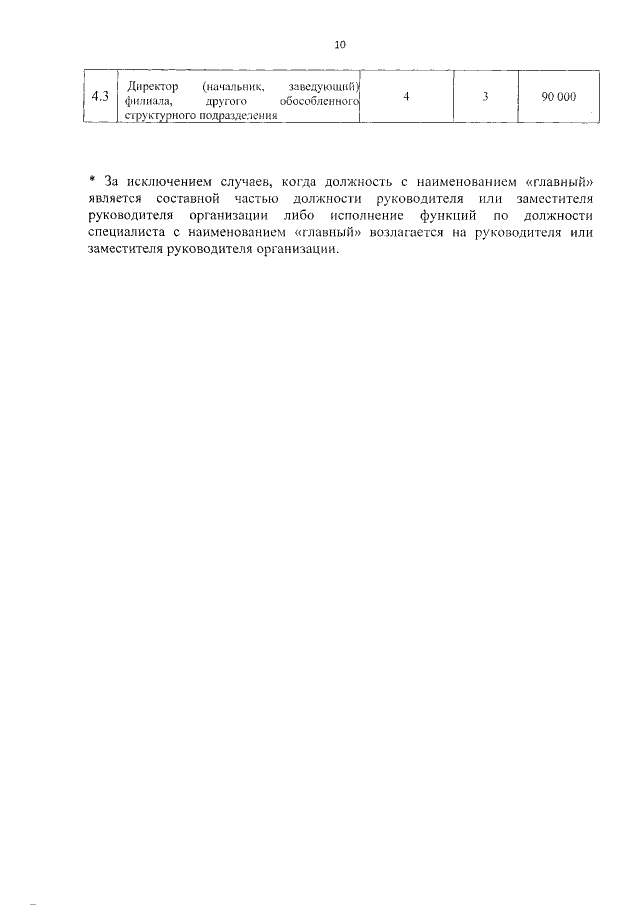 10

| 4.3 | Директор (начальник, заведующий) филиала, другого обособленного структурного подразделения | 4 | 3 | 90 000 |
|---|---|---|---|---|

* За исключением случаев, когда должность с наименованием «главный» является составной частью должности руководителя или заместителя руководителя организации либо исполнение функций по должности специалиста с наименованием «главный» возлагается на руководителя или заместителя руководителя организации.